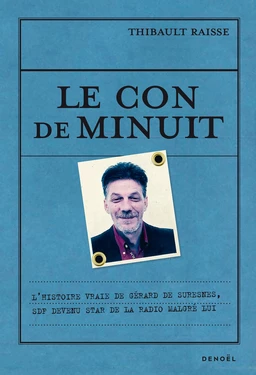 THIBAULT RAISSE

LE CON DE MINUIT

L'HISTOIRE VRAIE DE GÉRARD DE SURESNES, SDF DEVENU STAR DE LA RADIO MALGRÉ LUI

DENOËL